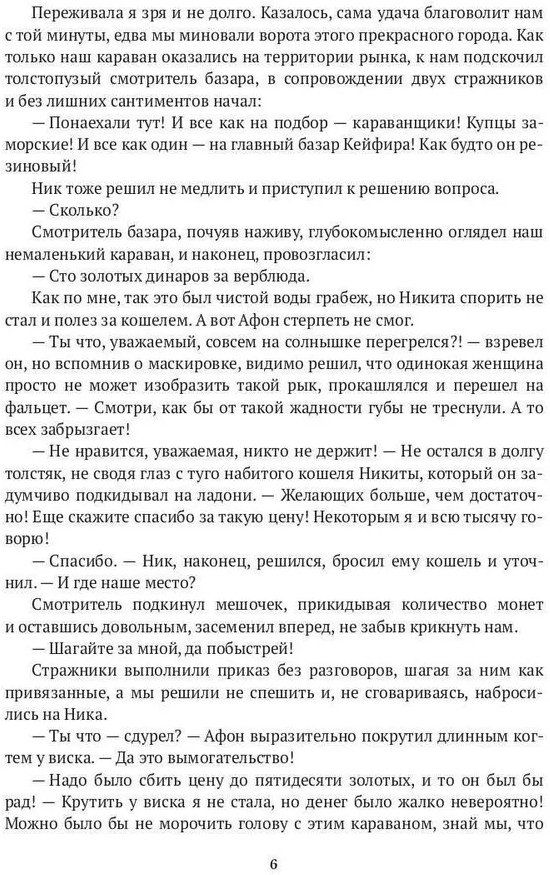 Переживала я зря и не долго. Казалось, сама удача благоволит нам с той минуты, едва мы миновали ворота этого прекрасного города. Как только наш караван оказались на территории рынка, к нам подскочил толстопузый смотритель базара, в сопровождении двух стражников и без лишних сантиментов начал:

— Понаехали тут! И все как на подбор — караванщики! Купцы заморские! И все как один — на главный базар Кейфира! Как будто он резиновый!

Ник тоже решил не медлить и приступил к решению вопроса.

— Сколько?

Смотритель базара, почуяв наживу, глубокомысленно оглядел наш немаленький караван, и наконец, провозгласил:

— Сто золотых динаров за верблюда.

Как по мне, так это был чистой воды грабеж, но Никита спорить не стал и полез за кошелем. А вот Афон стерпеть не смог.

— Ты что, уважаемый, совсем на солнышке перегрелся?! — взревел он, но вспомнив о маскировке, видимо решил, что одинокая женщина просто не может изобразить такой рык, прокашлялся и перешел на фальцет. — Смотри, как бы от такой жадности губы не треснули. А то всех забрызгает!

— Не нравится, уважаемая, никто не держит! — Не остался в долгу толстяк, не сводя глаз с туго набитого кошеля Никиты, который он задумчиво подкидывал на ладони. — Желающих больше, чем достаточно! Еще скажите спасибо за такую цену! Некоторым я и всю тысячу говорю!

— Спасибо. — Ник, наконец, решился, бросил ему кошель и уточнил. — И где наше место?

Смотритель подкинул мешочек, прикидывая количество монет и оставшись довольным, засеменил вперед, не забыв крикнуть нам.

— Шагайте за мной, да побыстрей!

Стражники выполнили приказ без разговоров, шагая за ним как привязанные, а мы решили не спешить и, не сговариваясь, набросились на Ника.

— Ты что — сдурел? — Афон выразительно покрутил длинным когтем у виска. — Да это вымогательство!

— Надо было сбить цену до пятидесяти золотых, и то он был бы рад! — Крутить у виска я не стала, но денег было жалко невероятно! Можно было бы не морочить голову с этим караваном, знай мы, что

6